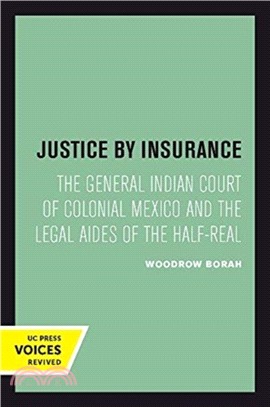 JUSTICE BY INSURANCE

THE GENERAL INDIAN COURT OF COLONIAL MEXICO AND THE LEGAL AIDES OF THE HALF-REAL

WOODROW BORAH

UC PRESS
VOICES
REVIVED